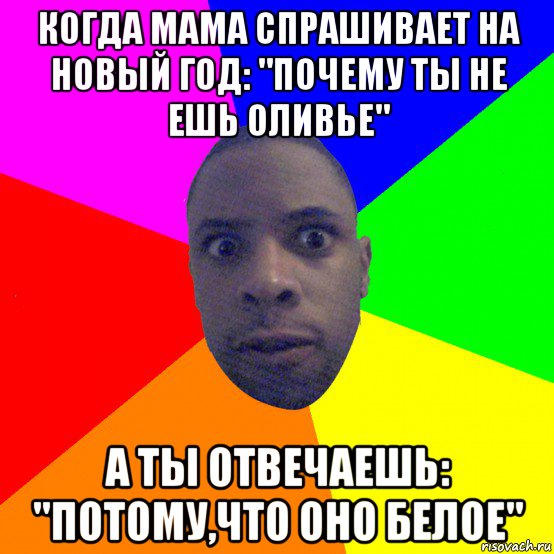 КОГДА МАМА СПРАШИВАЕТ НА НОВЫЙ ГОД: "ПОЧЕМУ ТЫ НЕ ЕШЬ ОЛИВЬЕ"

А ТЫ ОТВЕЧАЕШЬ: "ПОТОМУ,ЧТО ОНО БЕЛОЕ"

risovach.ru